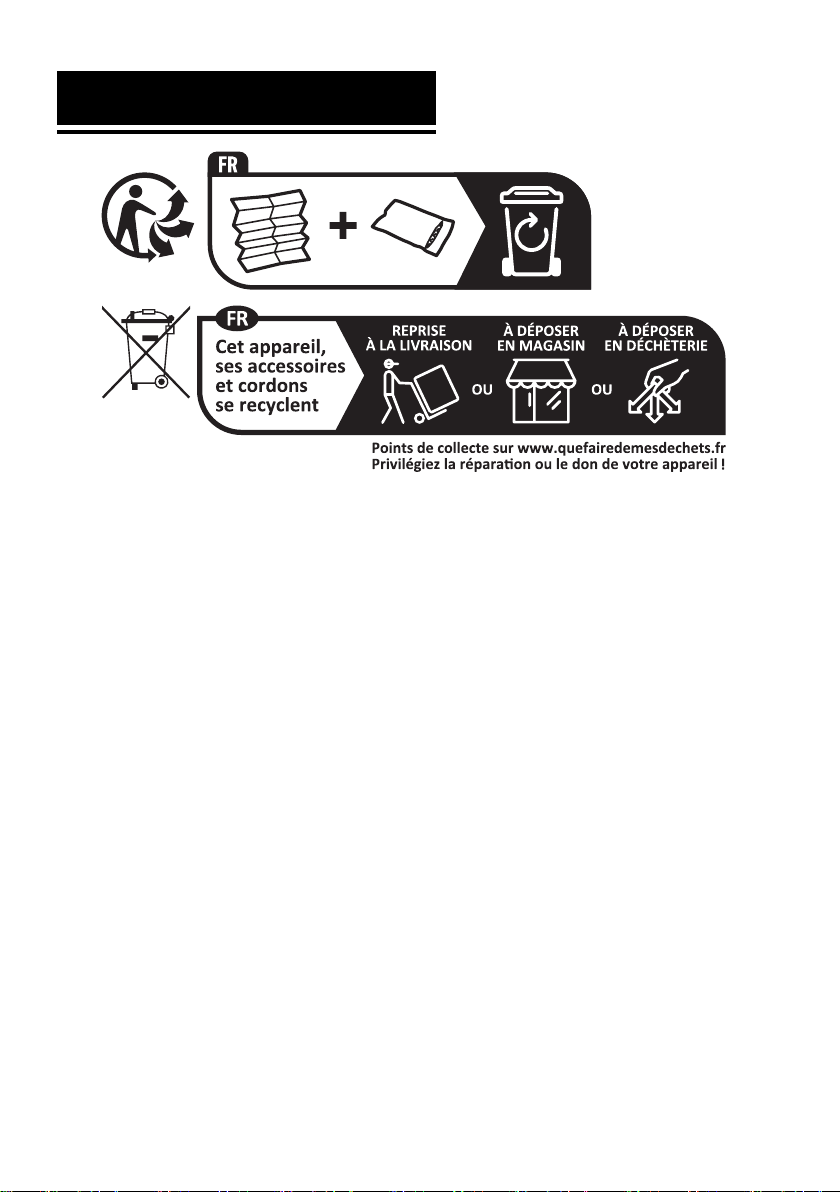 FR

+

FR

Cet appareil, ses accessoires et cordons se recyclent

REPRISE À LA LIVRAISON

OU

À DÉPOSER EN MAGASIN

OU

À DÉPOSER EN DÉCHÈTERIE

Points de collecte sur www.quefairedemesdechets.fr
Privilégiez la réparation ou le don de votre appareil !